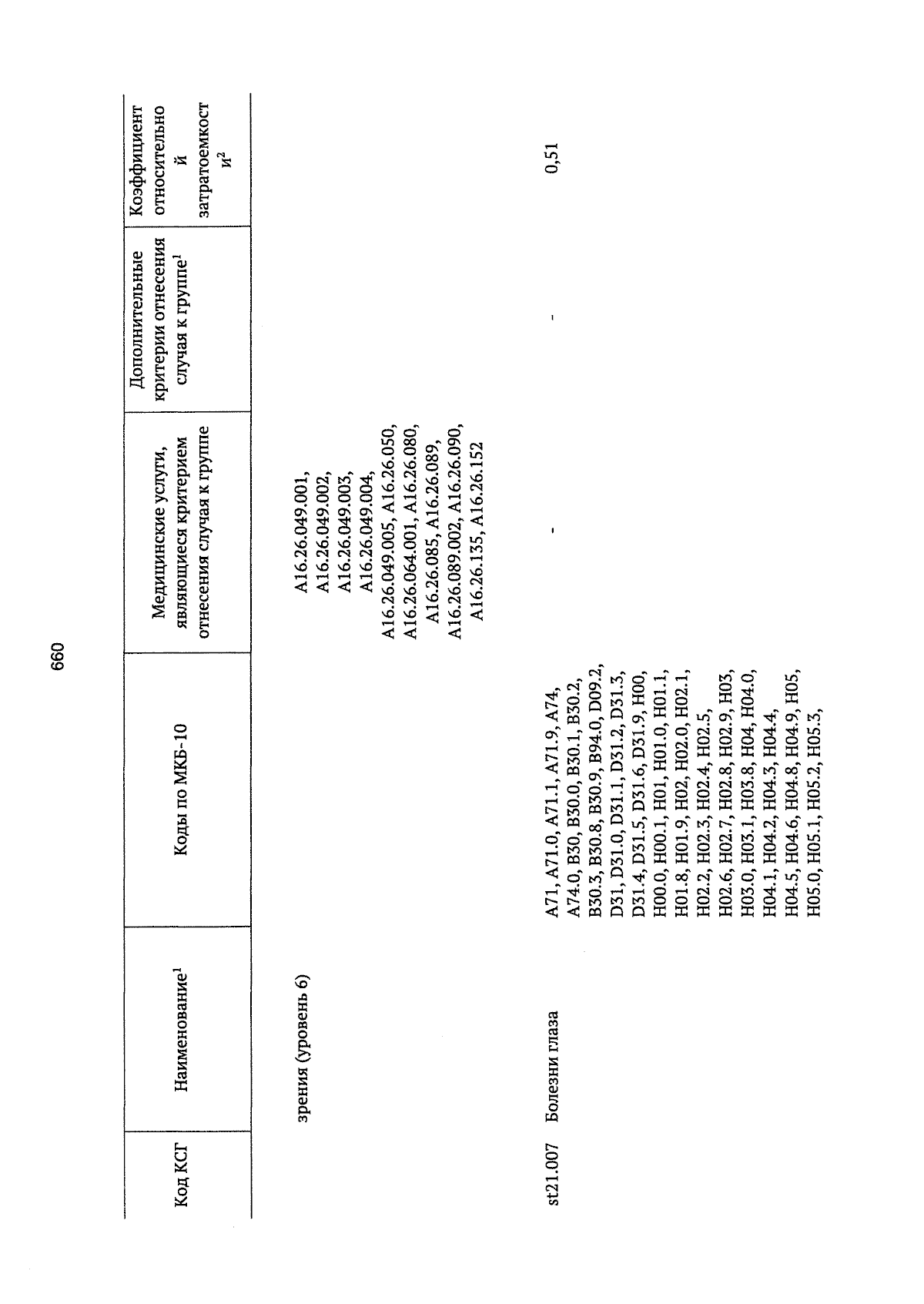 660

| Код КСГ | Наименование$^1$ | Коды по МКБ-10 | Медицинские услуги, являющиеся критерием отнесения случая к группе | Дополнительные критерии отнесения случая к группе$^1$ | Коэффициент относительной затратоемкости$^2$ |
|---|---|---|---|---|---|
| | зрения (уровень 6) | | A16.26.049.001, A16.26.049.002, A16.26.049.003, A16.26.049.004, A16.26.049.005, A16.26.050, A16.26.064.001, A16.26.080, A16.26.085, A16.26.089, A16.26.089.002, A16.26.090, A16.26.135, A16.26.152 | | |
| st21.007 | Болезни глаза | A71, A71.0, A71.1, A71.9, A74, A74.0, B30, B30.0, B30.1, B30.2, B30.3, B30.8, B30.9, B94.0, D09.2, D31, D31.0, D31.1, D31.2, D31.3, D31.4, D31.5, D31.6, D31.9, H00, H00.0, H00.1, H01, H01.0, H01.1, H01.8, H01.9, H02, H02.0, H02.1, H02.2, H02.3, H02.4, H02.5, H02.6, H02.7, H02.8, H02.9, H03, H03.0, H03.1, H03.8, H04, H04.0, H04.1, H04.2, H04.3, H04.4, H04.5, H04.6, H04.8, H04.9, H05, H05.0, H05.1, H05.2, H05.3, | - | - | 0,51 |